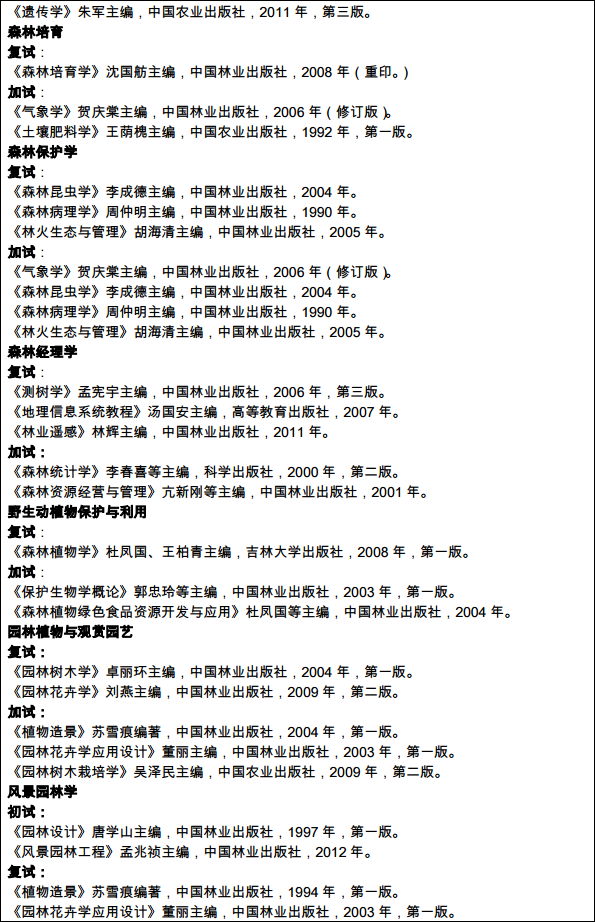 《遗传学》朱军主编，中国农业出版社，2011 年，第三版。
森林培育
复试：
《森林培育学》沈国舫主编，中国林业出版社，2008 年（重印。）
加试：
《气象学》贺庆棠主编，中国林业出版社，2006 年（修订版）。
《土壤肥料学》王荫槐主编，中国农业出版社，1992 年，第一版。
森林保护学
复试：
《森林昆虫学》李成德主编，中国林业出版社，2004 年。
《森林病理学》周仲明主编，中国林业出版社，1990 年。
《林火生态与管理》胡海清主编，中国林业出版社，2005 年。
加试：
《气象学》贺庆棠主编，中国林业出版社，2006 年（修订版）。
《森林昆虫学》李成德主编，中国林业出版社，2004 年。
《森林病理学》周仲明主编，中国林业出版社，1990 年。
《林火生态与管理》胡海清主编，中国林业出版社，2005 年。
森林经理学
复试：
《测树学》孟宪宇主编，中国林业出版社，2006 年，第三版。
《地理信息系统教程》汤国安主编，高等教育出版社，2007 年。
《林业遥感》林辉主编，中国林业出版社，2011 年。
加试：
《森林统计学》李春喜等主编，科学出版社，2000 年，第二版。
《森林资源经营与管理》亢新刚等主编，中国林业出版社，2001 年。
野生动植物保护与利用
复试：
《森林植物学》杜凤国、王柏青主编，吉林大学出版社，2008 年，第一版。
加试：
《保护生物学概论》郭忠玲等主编，中国林业出版社，2003 年，第一版。
《森林植物绿色食品资源开发与应用》杜凤国等主编，中国林业出版社，2004 年。
园林植物与观赏园艺
复试：
《园林树木学》卓丽环主编，中国林业出版社，2004 年，第一版。
《园林花卉学》刘燕主编，中国林业出版社，2009 年，第二版。
加试：
《植物造景》苏雪痕编著，中国林业出版社，2004 年，第一版。
《园林花卉学应用设计》董丽主编，中国林业出版社，2003 年，第一版。
《园林树木栽培学》吴泽民主编，中国农业出版社，2009 年，第二版。
风景园林学
初试：
《园林设计》唐学山主编，中国林业出版社，1997 年，第一版。
《风景园林工程》孟兆祯主编，中国林业出版社，2012 年。
复试：
《植物造景》苏雪痕编著，中国林业出版社，1994 年，第一版。
《园林花卉学应用设计》董丽主编，中国林业出版社，2003 年，第一版。